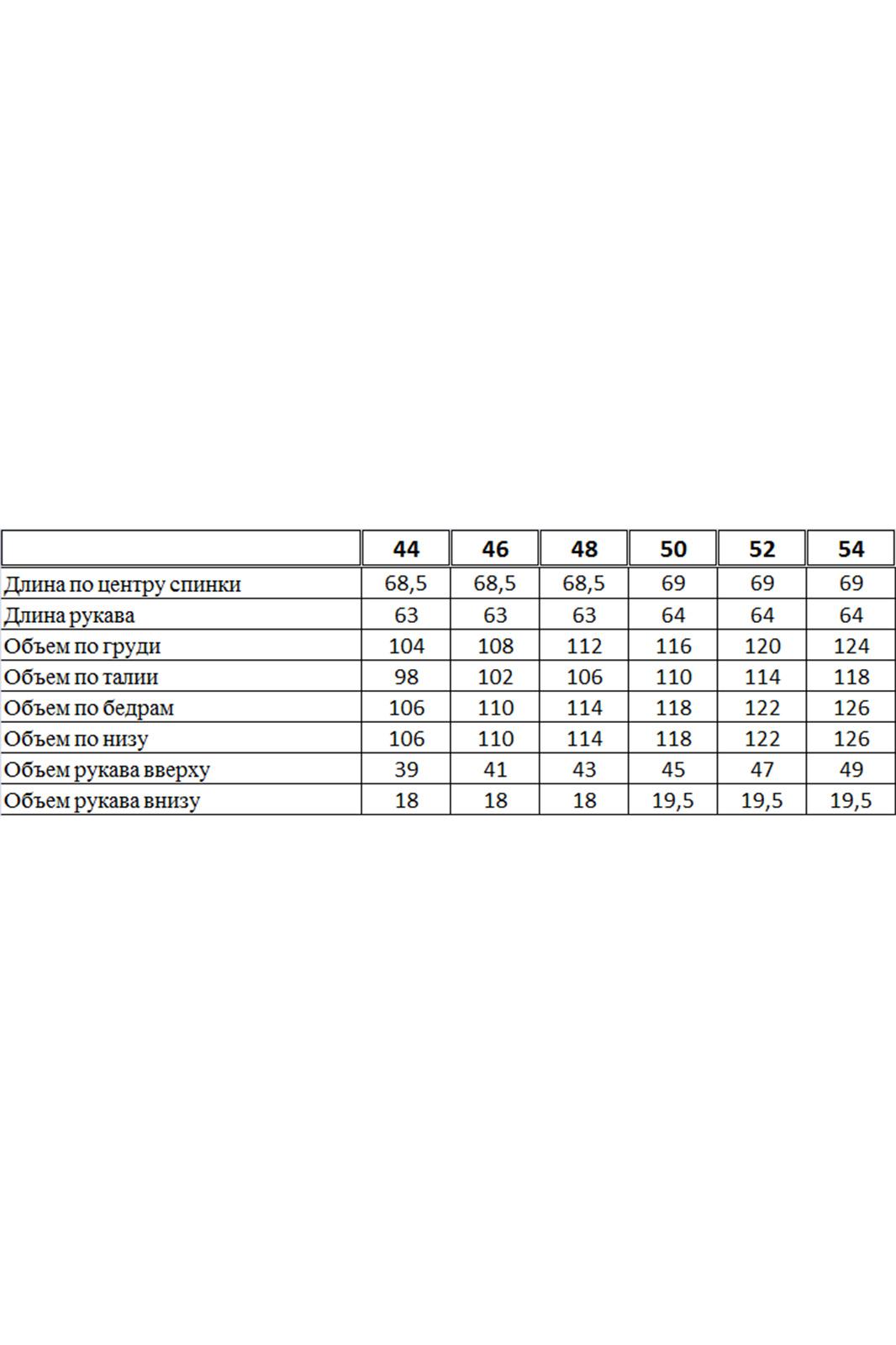 |  | 44 | 46 | 48 | 50 | 52 | 54 |
|---|---|---|---|---|---|---|
| Длина по центру спинки | 68,5 | 68,5 | 68,5 | 69 | 69 | 69 |
| Длина рукава | 63 | 63 | 63 | 64 | 64 | 64 |
| Объем по груди | 104 | 108 | 112 | 116 | 120 | 124 |
| Объем по талии | 98 | 102 | 106 | 110 | 114 | 118 |
| Объем по бедрам | 106 | 110 | 114 | 118 | 122 | 126 |
| Объем по низу | 106 | 110 | 114 | 118 | 122 | 126 |
| Объем рукава вверху | 39 | 41 | 43 | 45 | 47 | 49 |
| Объем рукава внизу | 18 | 18 | 18 | 19,5 | 19,5 | 19,5 |